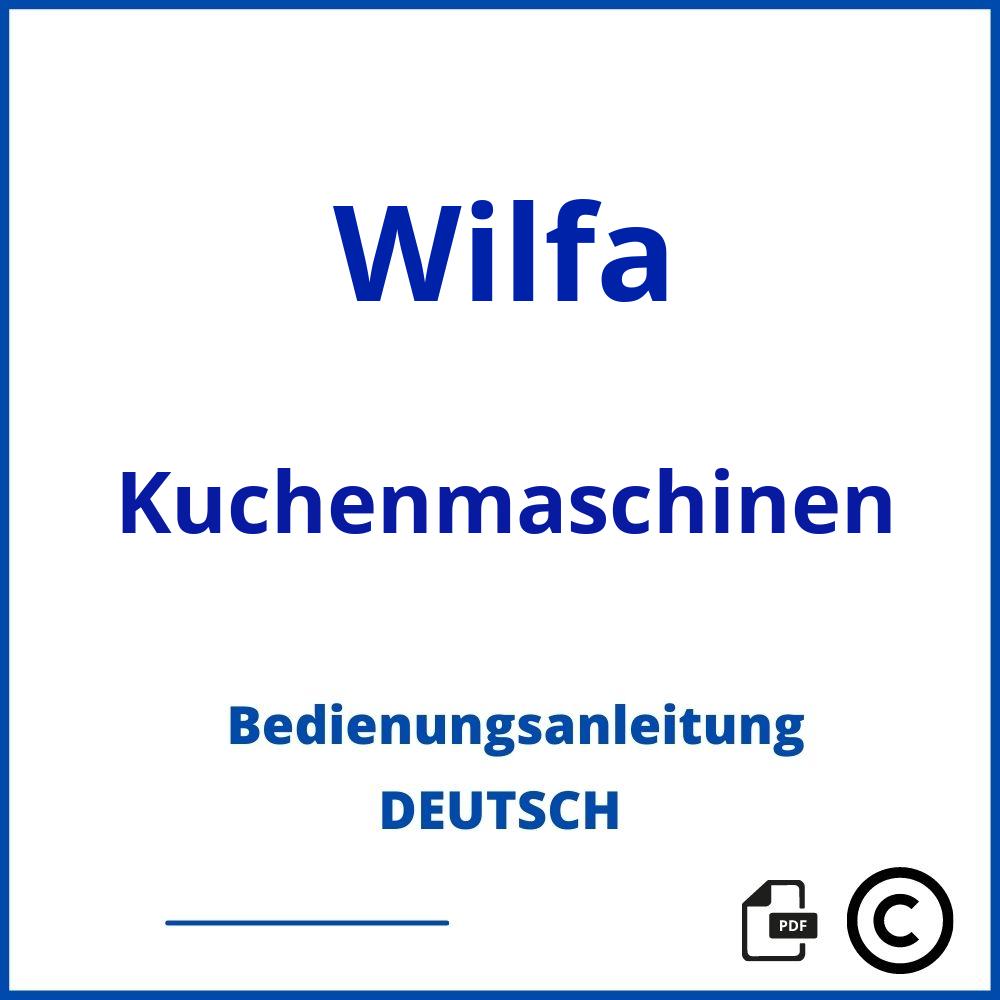 Wilfa

Kuchenmaschinen

Bedienungsanleitung
DEUTSCH

PDF

©